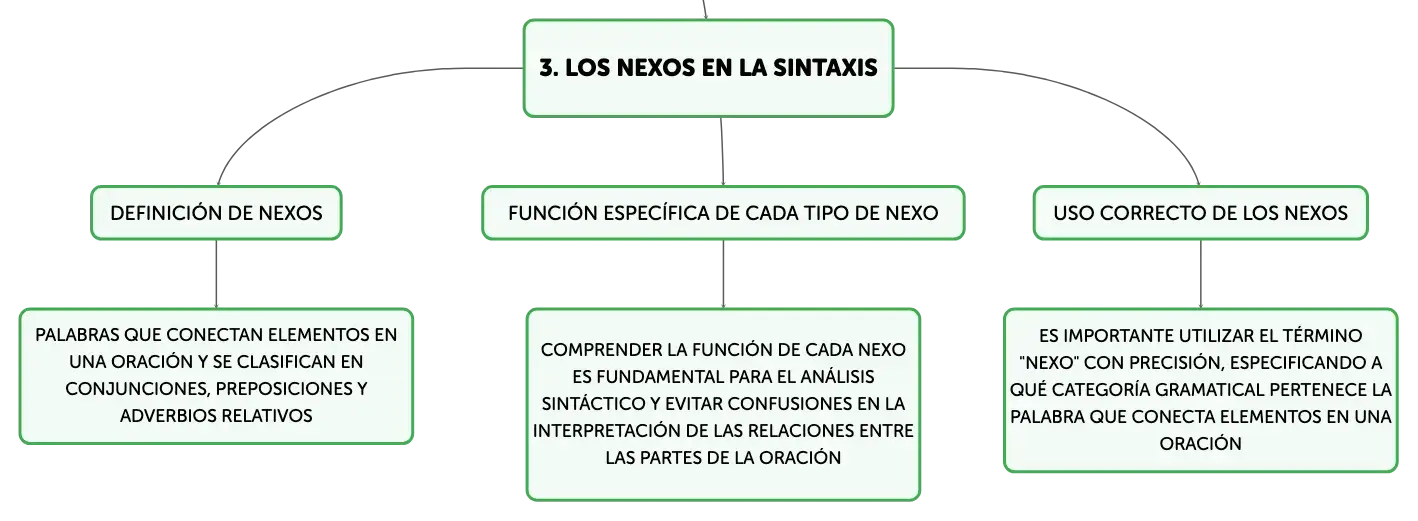 3. LOS NEXOS EN LA SINTAXIS

DEFINICIÓN DE NEXOS

PALABRAS QUE CONECTAN ELEMENTOS EN UNA ORACIÓN Y SE CLASIFICAN EN CONJUNCIONES, PREPOSICIONES Y ADVERBIOS RELATIVOS

FUNCIÓN ESPECÍFICA DE CADA TIPO DE NEXO

COMPRENDER LA FUNCIÓN DE CADA NEXO ES FUNDAMENTAL PARA EL ANÁLISIS SINTÁCTICO Y EVITAR CONFUSIONES EN LA INTERPRETACIÓN DE LAS RELACIONES ENTRE LAS PARTES DE LA ORACIÓN

USO CORRECTO DE LOS NEXOS

ES IMPORTANTE UTILIZAR EL TÉRMINO "NEXO" CON PRECISIÓN, ESPECIFICANDO A QUÉ CATEGORÍA GRAMATICAL PERTENECE LA PALABRA QUE CONECTA ELEMENTOS EN UNA ORACIÓN